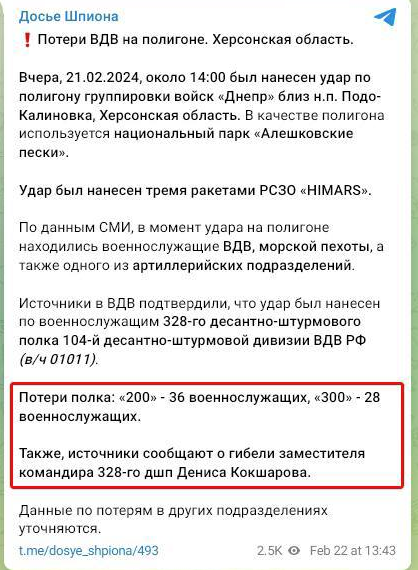 Досье Шпиона

❗ Потери ВДВ на полигоне. Херсонская область.

Вчера, 21.02.2024, около 14:00 был нанесен удар по полигону группировки войск «Днепр» близ н.п. Подо-Калиновка, Херсонская область. В качестве полигона используется национальный парк «Алешковские пески».

Удар был нанесен тремя ракетами РСЗО «HIMARS».

По данным СМИ, в момент удара на полигоне находились военнослужащие ВДВ, морской пехоты, а также одного из артиллерийских подразделений.

Источники в ВДВ подтвердили, что удар был нанесен по военнослужащим 328-го десантно-штурмового полка 104-й десантно-штурмовой дивизии ВДВ РФ (в/ч 01011).

Потери полка: «200» - 36 военнослужащих, «300» - 28 военнослужащих.

Также, источники сообщают о гибели заместителя командира 328-го дшп Дениса Кокшарова.

Данные по потерям в других подразделениях уточняются.

t.me/dosye_shpiona/493

2.5K Feb 22 at 13:43